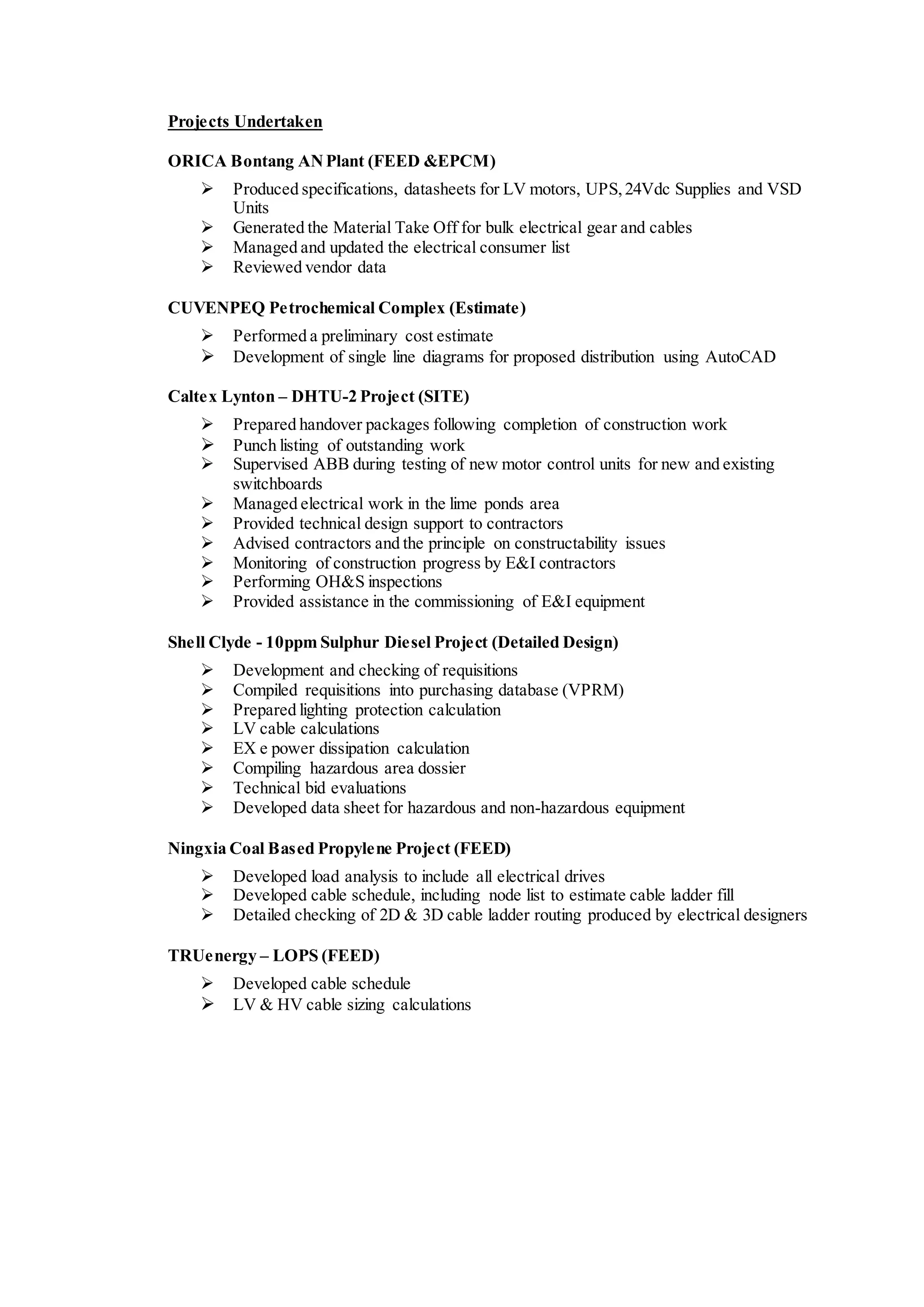 Projects Undertaken

ORICA Bontang AN Plant (FEED &EPCM)

➢ Produced specifications, datasheets for LV motors, UPS, 24Vdc Supplies and VSD Units
➢ Generated the Material Take Off for bulk electrical gear and cables
➢ Managed and updated the electrical consumer list
➢ Reviewed vendor data

CUVENPEQ Petrochemical Complex (Estimate)

➢ Performed a preliminary cost estimate
➢ Development of single line diagrams for proposed distribution using AutoCAD

Caltex Lynton – DHTU-2 Project (SITE)

➢ Prepared handover packages following completion of construction work
➢ Punch listing of outstanding work
➢ Supervised ABB during testing of new motor control units for new and existing switchboards
➢ Managed electrical work in the lime ponds area
➢ Provided technical design support to contractors
➢ Advised contractors and the principle on constructability issues
➢ Monitoring of construction progress by E&I contractors
➢ Performing OH&S inspections
➢ Provided assistance in the commissioning of E&I equipment

Shell Clyde - 10ppm Sulphur Diesel Project (Detailed Design)

➢ Development and checking of requisitions
➢ Compiled requisitions into purchasing database (VPRM)
➢ Prepared lighting protection calculation
➢ LV cable calculations
➢ EX e power dissipation calculation
➢ Compiling hazardous area dossier
➢ Technical bid evaluations
➢ Developed data sheet for hazardous and non-hazardous equipment

Ningxia Coal Based Propylene Project (FEED)

➢ Developed load analysis to include all electrical drives
➢ Developed cable schedule, including node list to estimate cable ladder fill
➢ Detailed checking of 2D & 3D cable ladder routing produced by electrical designers

TRUenergy – LOPS (FEED)

➢ Developed cable schedule
➢ LV & HV cable sizing calculations